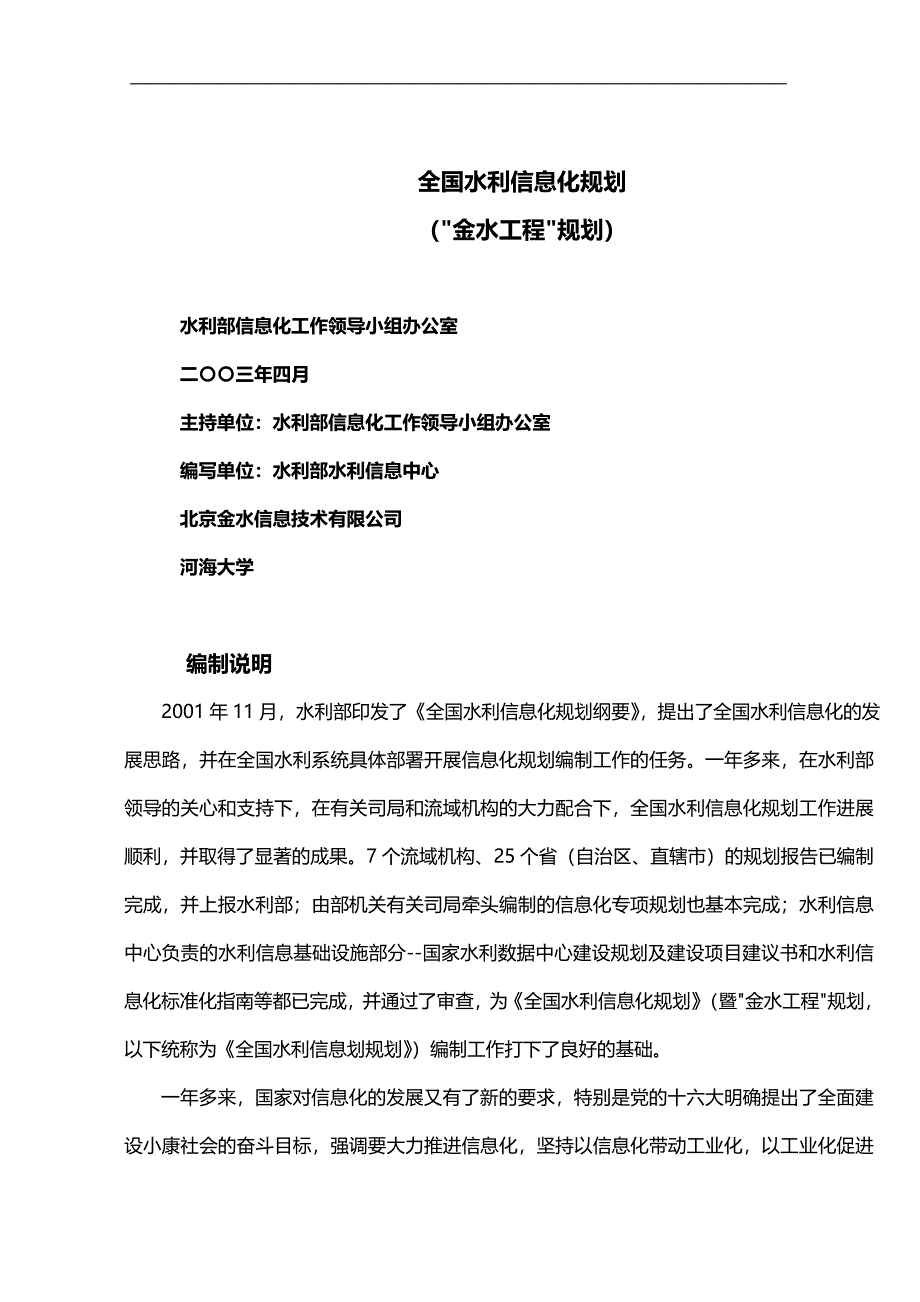 全国水利信息化规划

("金水工程"规划)

水利部信息化工作领导小组办公室

二〇〇三年四月

主持单位：水利部信息化工作领导小组办公室

编写单位：水利部水利信息中心

北京金水信息技术有限公司

河海大学

编制说明

2001 年 11 月，水利部印发了《全国水利信息化规划纲要》，提出了全国水利信息化的发展思路，并在全国水利系统具体部署开展信息化规划编制工作的任务。一年多来，在水利部领导的关心和支持下，在有关司局和流域机构的大力配合下，全国水利信息化规划工作进展顺利，并取得了显著的成果。7 个流域机构、25 个省（自治区、直辖市）的规划报告已编制完成，并上报水利部；由部机关有关司局牵头编制的信息化专项规划也基本完成；水利信息中心负责的水利信息基础设施部分--国家水利数据中心建设规划及建设项目建议书和水利信息化标准化指南等都已完成，并通过了审查，为《全国水利信息化规划》（暨"金水工程"规划，以下统称为《全国水利信息划规划》）编制工作打下了良好的基础。

一年多来，国家对信息化的发展又有了新的要求，特别是党的十六大明确提出了全面建设小康社会的奋斗目标，强调要大力推进信息化，坚持以信息化带动工业化，以工业化促进